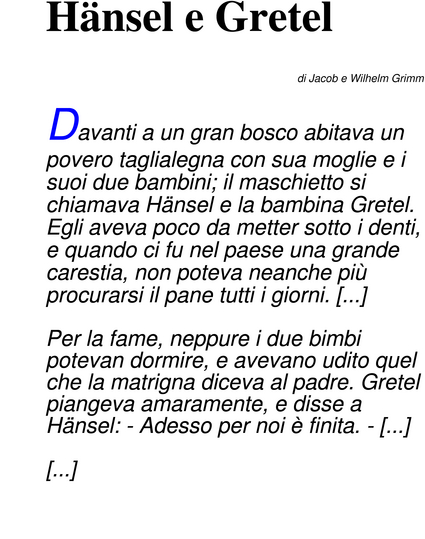 Hänsel e Gretel

di Jacob e Wilhelm Grimm

Davanti a un gran bosco abitava un povero taglialegna con sua moglie e i suoi due bambini; il maschietto si chiamava Hänsel e la bambina Gretel. Egli aveva poco da metter sotto i denti, e quando ci fu nel paese una grande carestia, non poteva neanche più procurarsi il pane tutti i giorni. [...]

Per la fame, neppure i due bimbi potevan dormire, e avevano udito quel che la matrigna diceva al padre. Gretel piangeva amaramente, e disse a Hänsel: - Adesso per noi è finita. - [...]

[...]